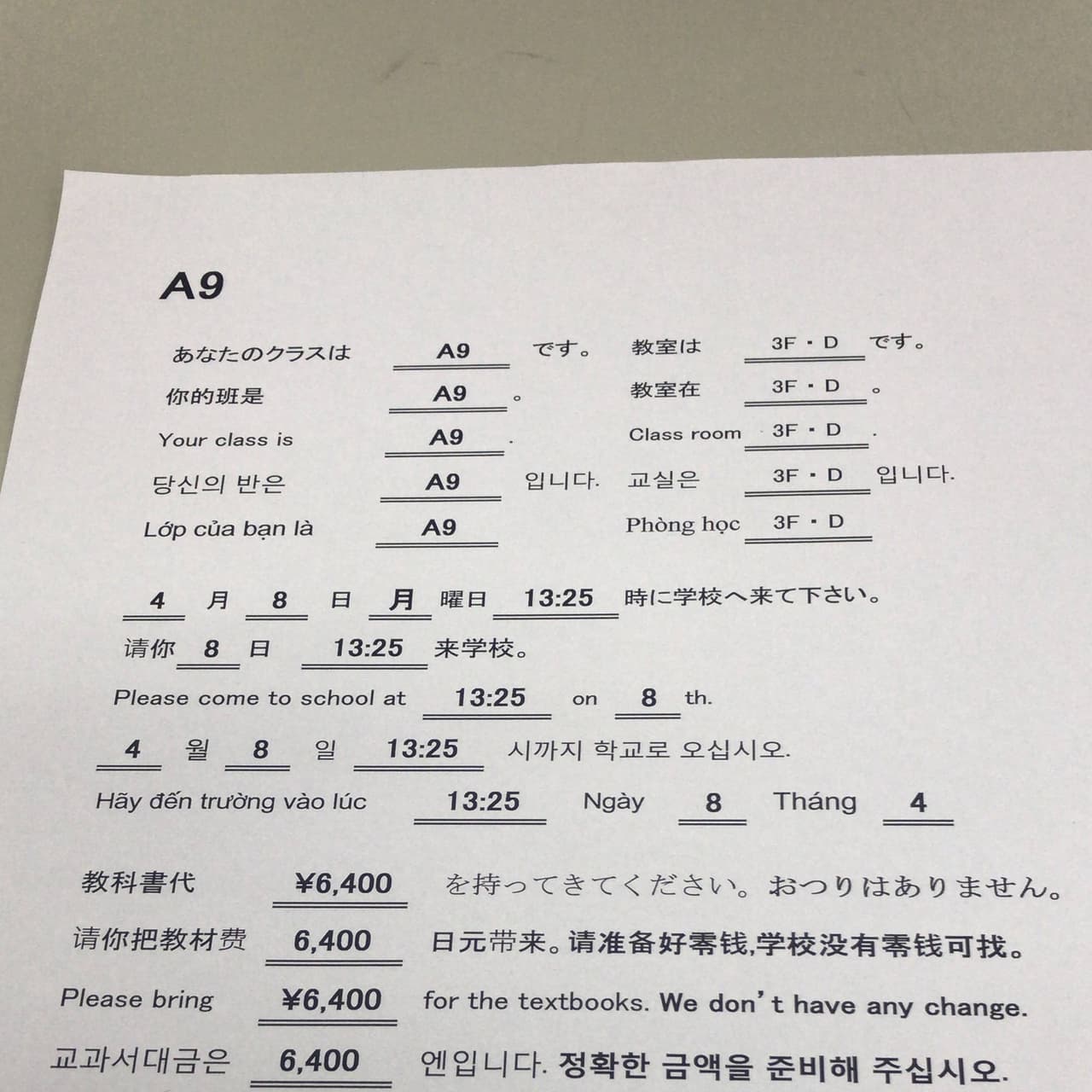 A9

あなたのクラスは A9 です。 教室は 3F・D です。
你的班是 A9 。 教室在 3F・D 。
Your class is A9 . Class room 3F・D .
당신의 반은 A9 입니다. 교실은 3F・D 입니다.
Lớp của bạn là A9 Phòng học 3F・D

4 月 8 日 月 曜日 13:25 時に学校へ来て下さい。
请你 8 日 13:25 来学校。
Please come to school at 13:25 on 8 th.
4 월 8 일 13:25 시까지 학교로 오십시오.
Hãy đến trường vào lúc 13:25 Ngày 8 Tháng 4

教科書代 ¥6,400 を持ってきてください。おつりはありません。
请你把教材费 6,400 日元带来。请准备好零钱,学校没有零钱可找。
Please bring ¥6,400 for the textbooks. We don't have any change.
교과서대금은 6,400 엔입니다. 정확한 금액을 준비해 주십시오.